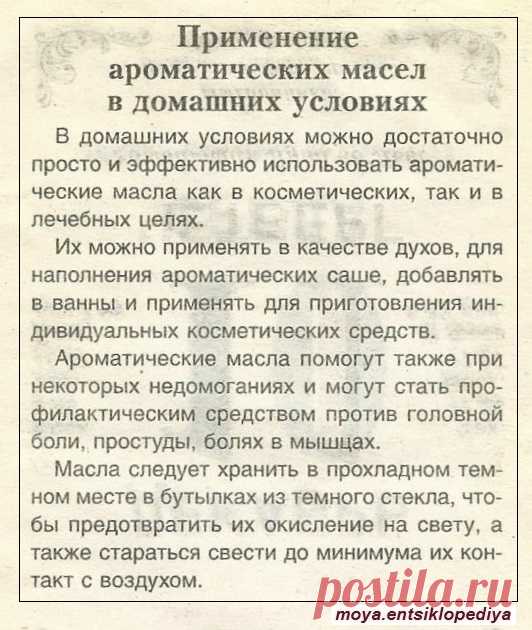 Применение ароматических масел в домашних условиях

В домашних условиях можно достаточно просто и эффективно использовать ароматические масла как в косметических, так и в лечебных целях.

Их можно применять в качестве духов, для наполнения ароматических саше, добавлять в ванны и применять для приготовления индивидуальных косметических средств.

Ароматические масла помогут также при некоторых недомоганиях и могут стать профилактическим средством против головной боли, простуды, болях в мышцах.

Масла следует хранить в прохладном темном месте в бутылках из темного стекла, чтобы предотвратить их окисление на свету, а также стараться свести до минимума их контакт с воздухом.

postila.ru
moya.entsiklopediya